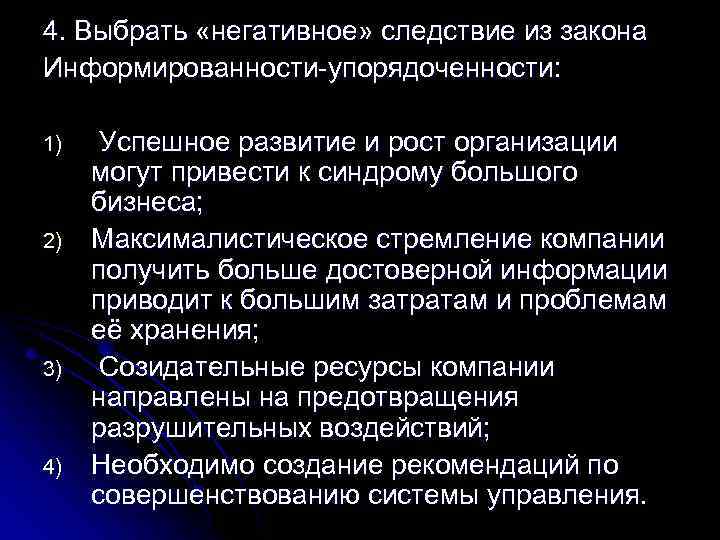 4. Выбрать «негативное» следствие из закона Информированности-упорядоченности:

1) Успешное развитие и рост организации могут привести к синдрому большого бизнеса;

2) Максималистическое стремление компании получить больше достоверной информации приводит к большим затратам и проблемам её хранения;

3) Созидательные ресурсы компании направлены на предотвращения разрушительных воздействий;

4) Необходимо создание рекомендаций по совершенствованию системы управления.